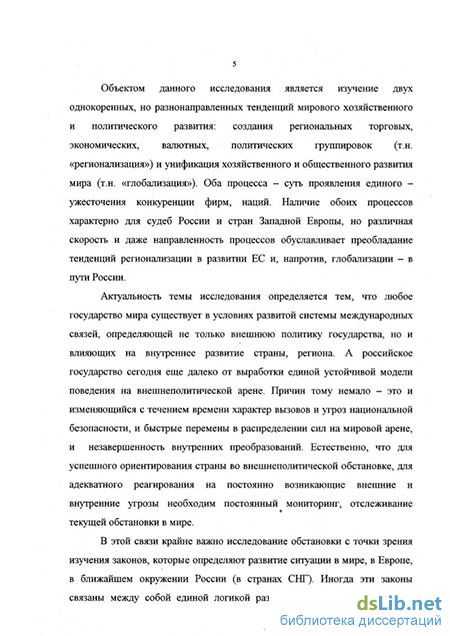 5

Объектом данного исследования является изучение двух однокоренных, но разнонаправленных тенденций мирового хозяйственного и политического развития: создания региональных торговых, экономических, валютных, политических группировок (т.н. «регионализация») и унификация хозяйственного и общественного развития мира (т.н. «глобализация»). Оба процесса – суть проявления единого – ужесточения конкуренции фирм, наций. Наличие обоих процессов характерно для судеб России и стран Западной Европы, но различная скорость и даже направленность процессов обуславливает преобладание тенденций регионализации в развитии ЕС и, напротив, глобализации – в пути России.

Актуальность темы исследования определяется тем, что любое государство мира существует в условиях развитой системы международных связей, определяющей не только внешнюю политику государства, но и влияющих на внутреннее развитие страны, региона. А российское государство сегодня еще далеко от выработки единой устойчивой модели поведения на внешнеполитической арене. Причин тому немало – это и изменяющийся с течением времени характер вызовов и угроз национальной безопасности, и быстрые перемены в распределении сил на мировой арене, и незавершенность внутренних преобразований. Естественно, что для успешного ориентирования страны во внешнеполитической обстановке, для адекватного реагирования на постоянно возникающие внешние и внутренние угрозы необходим постоянный мониторинг, отслеживание текущей обстановки в мире.

В этой связи крайне важно исследование обстановки с точки зрения изучения законов, которые определяют развитие ситуации в мире, в Европе, в ближайшем окружении России (в странах СНГ). Иногда эти законы связаны между собой единой логикой раз

dsLib.net
библиотека диссертаций